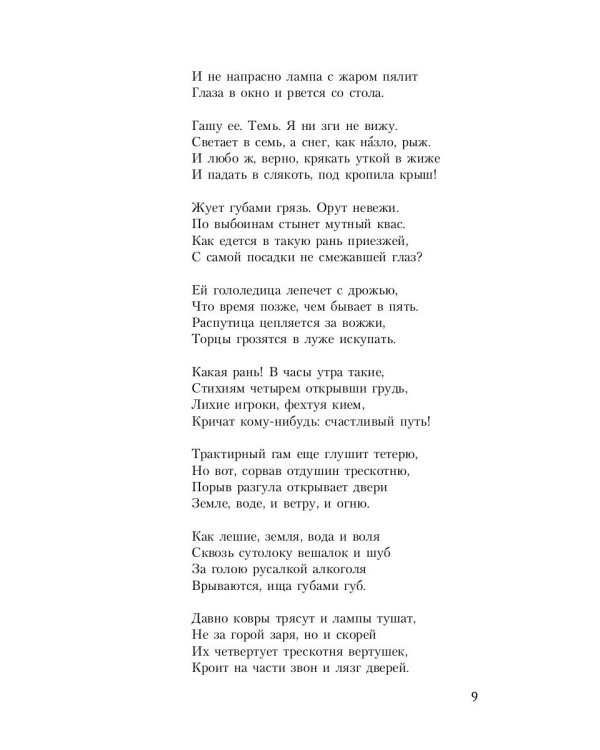 И не напрасно лампа с жаром пялит
Глаза в окно и рвется со стола.

Гашу ее. Темь. Я ни зги не вижу.
Светает в семь, а снег, как на́зло, рыж.
И любо ж, верно, крякать уткой в жиже
И падать в слякоть, под кропила крыш!

Жует губами грязь. Орут невежи.
По выбоинам стынет мутный квас.
Как едется в такую рань приезжей,
С самой посадки не смежавшей глаз?

Ей гололедица лепечет с дрожью,
Что время позже, чем бывает в пять.
Распутица цепляется за вожжи,
Торцы грозятся в луже искупать.

Какая рань! В часы утра такие,
Стихиям четырем открывши грудь,
Лихие игроки, фехтуя кием,
Кричат кому-нибудь: счастливый путь!

Трактирный гам еще глушит тетерю,
Но вот, сорвав отдушин трескотню,
Порыв разгула открывает двери
Земле, воде, и ветру, и огню.

Как лешие, земля, вода и воля
Сквозь сутолоку вешалок и шуб
За голою русалкой алкоголя
Врываются, ища губами губ.

Давно ковры трясут и лампы тушат,
Не за горой заря, но и скорей
Их четвертует трескотня вертушек,
Кроит на части звон и лязг дверей.

9